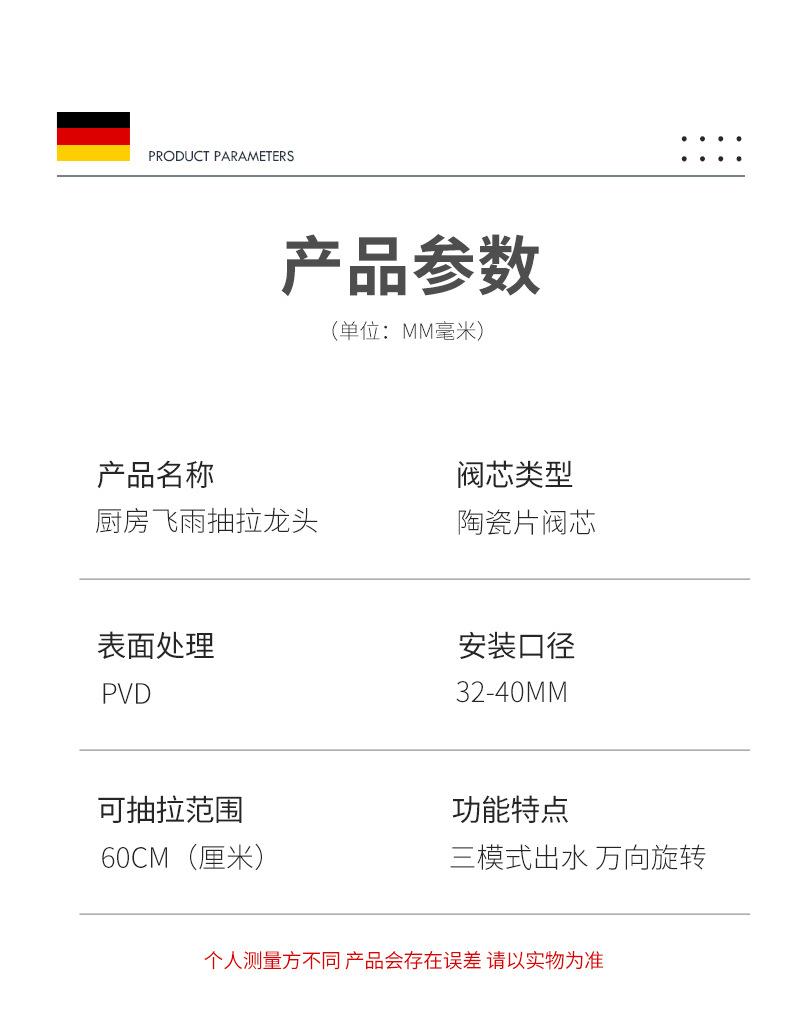 PRODUCT PARAMETERS

产品参数

（单位：MM毫米）

产品名称
厨房飞雨抽拉龙头

阀芯类型
陶瓷片阀芯

表面处理
PVD

安装口径
32-40MM

可抽拉范围
60CM（厘米）

功能特点
三模式出水 万向旋转

个人测量方不同 产品会存在误差 请以实物为准